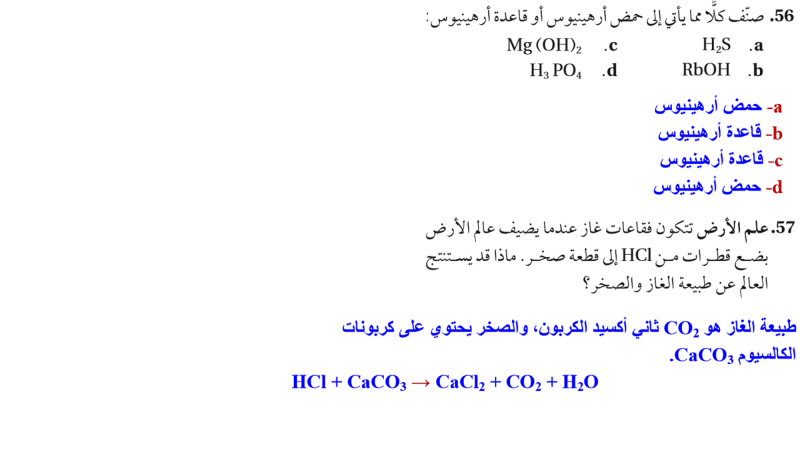 56. صنّف كلًّا مما يأتي إلى حمض أرهينيوس أو قاعدة أرهينيوس:

a. $H_2S$ c. $Mg(OH)_2$

b. RbOH d. $H_3PO_4$

a- حمض أرهينيوس

b- قاعدة أرهينيوس

c- قاعدة أرهينيوس

d- حمض أرهينيوس

57. علم الأرض تتكون فقاعات غاز عندما يضيف عالم الأرض بضع قطرات من HCl إلى قطعة صخر. ماذا قد يستنتج العالم عن طبيعة الغاز والصخر؟

طبيعة الغاز هو $CO_2$ ثاني أكسيد الكربون، والصخر يحتوي على كربونات الكالسيوم $CaCO_3$.

$HCl + CaCO_3 \rightarrow CaCl_2 + CO_2 + H_2O$